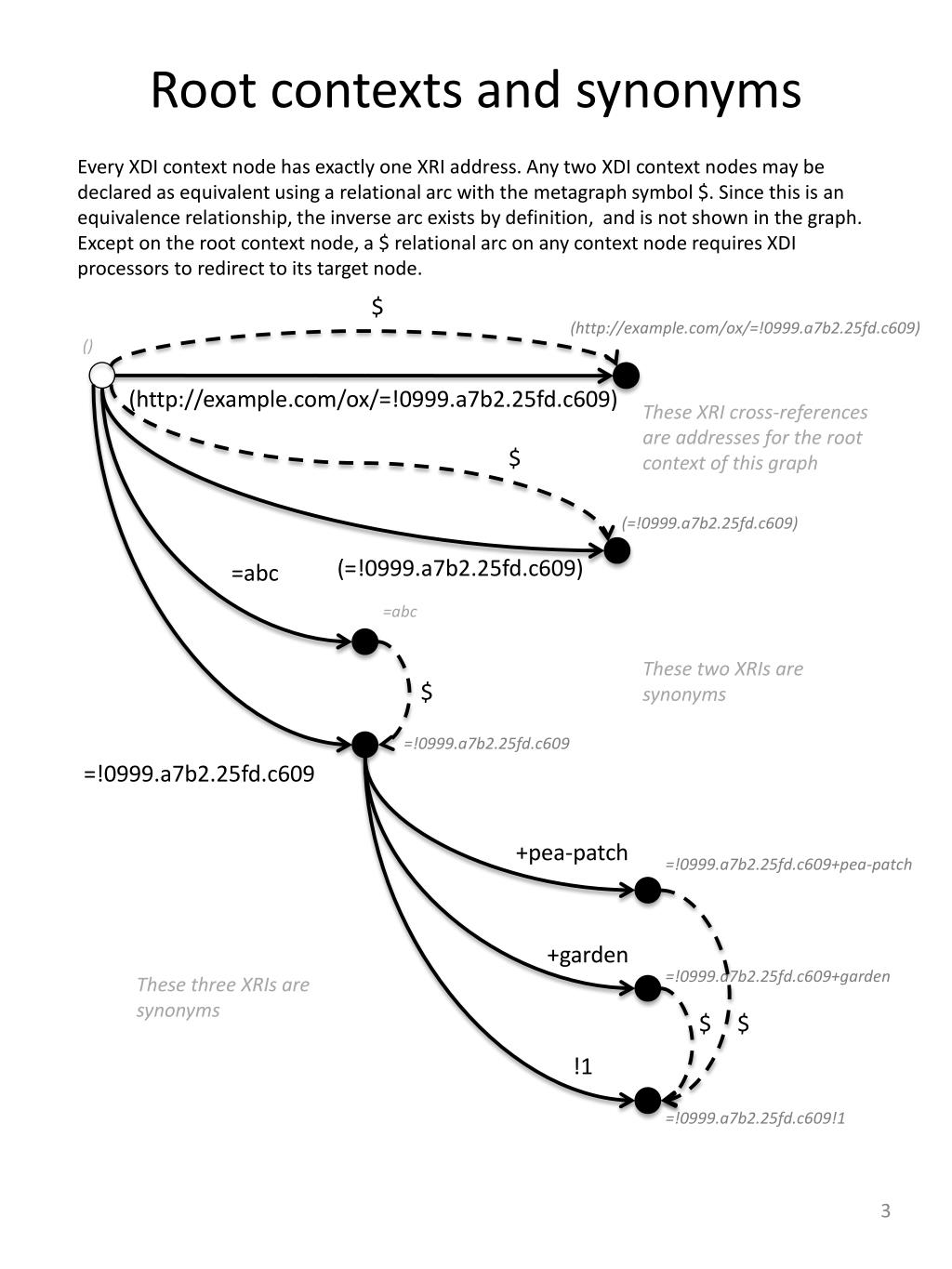 Root contexts and synonyms

Every XDI context node has exactly one XRI address. Any two XDI context nodes may be declared as equivalent using a relational arc with the metagraph symbol \$. Since this is an equivalence relationship, the inverse arc exists by definition, and is not shown in the graph. Except on the root context node, a \$ relational arc on any context node requires XDI processors to redirect to its target node.

\$

(http://example.com/ox/=!0999.a7b2.25fd.c609)

()

(http://example.com/ox/=!0999.a7b2.25fd.c609)

These XRI cross-references are addresses for the root context of this graph

\$

(=!0999.a7b2.25fd.c609)

=abc

(=!0999.a7b2.25fd.c609)

=abc

These two XRIs are synonyms

\$

=!0999.a7b2.25fd.c609

=!0999.a7b2.25fd.c609

+pea-patch

=!0999.a7b2.25fd.c609+pea-patch

+garden

=!0999.a7b2.25fd.c609+garden

These three XRIs are synonyms

\$ \$

!1

=!0999.a7b2.25fd.c609!1

3